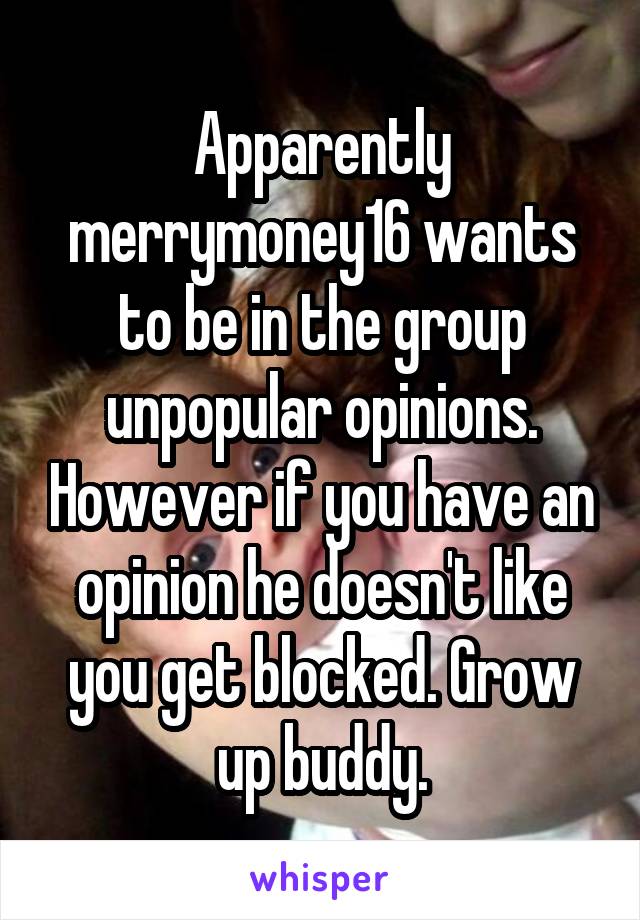 Apparently merrymoney16 wants to be in the group unpopular opinions. However if you have an opinion he doesn't like you get blocked. Grow up buddy.

whisper